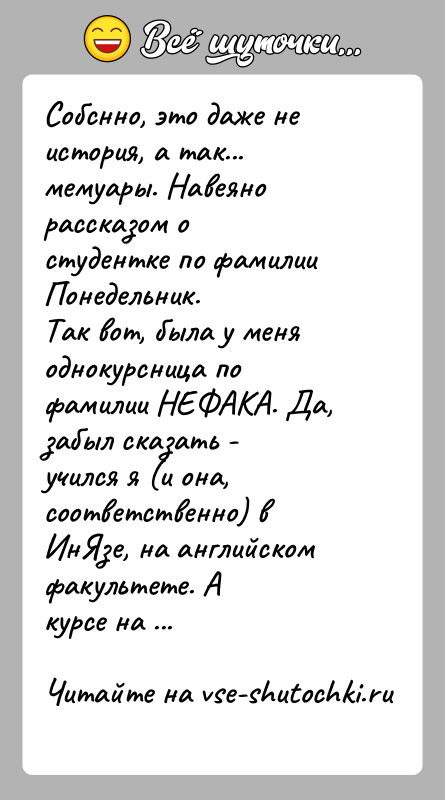 Всё шуточки...

Собснно, это даже не история, а так... мемуары. Навеяно рассказом о студентке по фамилии Понедельник.
Так вот, была у меня однокурсница по фамилии НЕФАКА. Да, забыл сказать - учился я (и она, соответственно) в ИнЯзе, на английском факультете. А курсе на ...

Читайте на vse-shutochki.ru